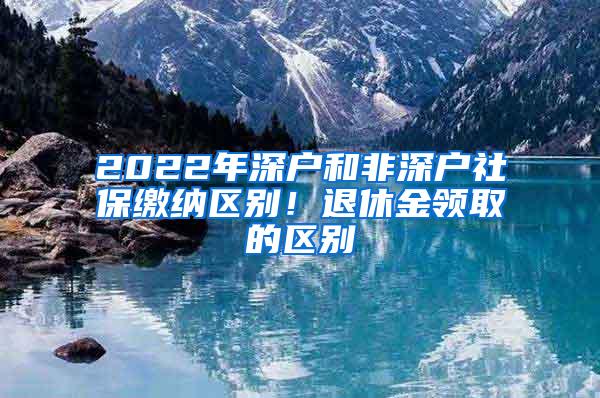 2022年深户和非深户社保缴纳区别！退休金领取的区别